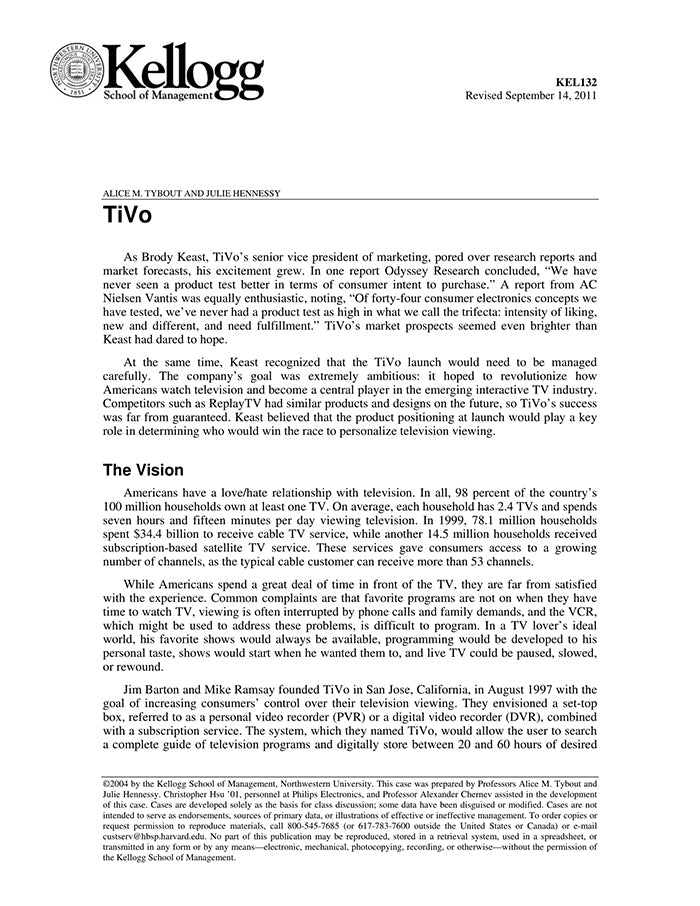 Kellogg
School of Management

KEL132
Revised September 14, 2011

ALICE M. TYBOUT AND JULIE HENNESSY

TiVo

As Brody Keast, TiVo's senior vice president of marketing, pored over research reports and market forecasts, his excitement grew. In one report Odyssey Research concluded, "We have never seen a product test better in terms of consumer intent to purchase." A report from AC Nielsen Vantis was equally enthusiastic, noting, "Of forty-four consumer electronics concepts we have tested, we've never had a product test as high in what we call the trifecta: intensity of liking, new and different, and need fulfillment." TiVo's market prospects seemed even brighter than Keast had dared to hope.

At the same time, Keast recognized that the TiVo launch would need to be managed carefully. The company's goal was extremely ambitious: it hoped to revolutionize how Americans watch television and become a central player in the emerging interactive TV industry. Competitors such as ReplayTV had similar products and designs on the future, so TiVo's success was far from guaranteed. Keast believed that the product positioning at launch would play a key role in determining who would win the race to personalize television viewing.

The Vision

Americans have a love/hate relationship with television. In all, 98 percent of the country's 100 million households own at least one TV. On average, each household has 2.4 TVs and spends seven hours and fifteen minutes per day viewing television. In 1999, 78.1 million households spent $34.4 billion to receive cable TV service, while another 14.5 million households received subscription-based satellite TV service. These services gave consumers access to a growing number of channels, as the typical cable customer can receive more than 53 channels.

While Americans spend a great deal of time in front of the TV, they are far from satisfied with the experience. Common complaints are that favorite programs are not on when they have time to watch TV, viewing is often interrupted by phone calls and family demands, and the VCR, which might be used to address these problems, is difficult to program. In a TV lover's ideal world, his favorite shows would always be available, programming would be developed to his personal taste, shows would start when he wanted them to, and live TV could be paused, slowed, or rewound.

Jim Barton and Mike Ramsay founded TiVo in San Jose, California, in August 1997 with the goal of increasing consumers' control over their television viewing. They envisioned a set-top box, referred to as a personal video recorder (PVR) or a digital video recorder (DVR), combined with a subscription service. The system, which they named TiVo, would allow the user to search a complete guide of television programs and digitally store between 20 and 60 hours of desired

©2004 by the Kellogg School of Management, Northwestern University. This case was prepared by Professors Alice M. Tybout and Julie Hennessy. Christopher Hsu '01, personnel at Philips Electronics, and Professor Alexander Chernev assisted in the development of this case. Cases are developed solely as the basis for class discussion; some data have been disguised or modified. Cases are not intended to serve as endorsements, sources of primary data, or illustrations of effective or ineffective management. To order copies or request permission to reproduce materials, call 800-545-7685 (or 617-783-7600 outside the United States or Canada) or e-mail custserv@hbsp.harvard.edu. No part of this publication may be reproduced, stored in a retrieval system, used in a spreadsheet, or transmitted in any form or by any means—electronic, mechanical, photocopying, recording, or otherwise—without the permission of the Kellogg School of Management.